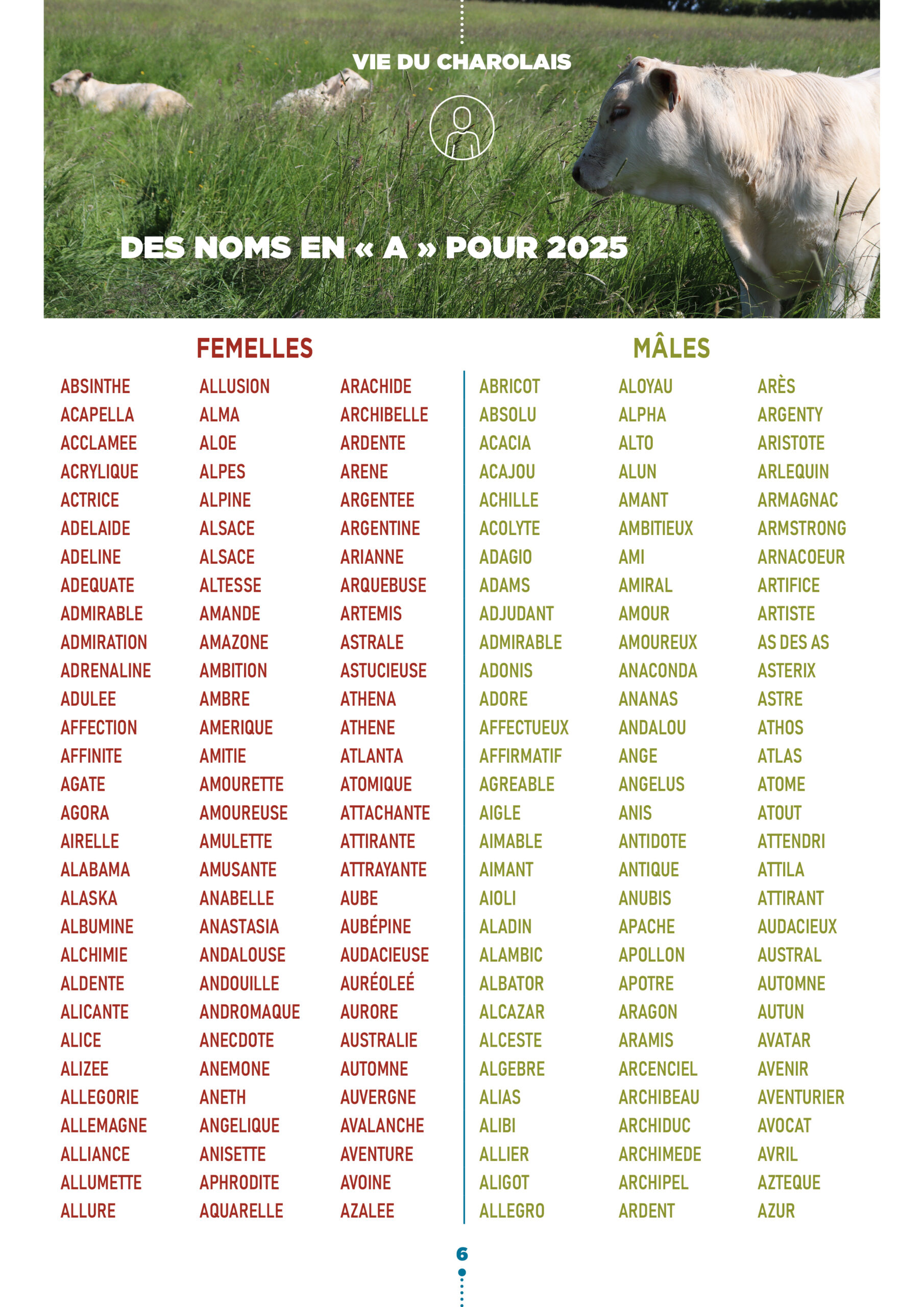 VIE DU CHAROLAIS

DES NOMS EN « A » POUR 2025

FEMELLES

ABSINTHE
ACAPELLA
ACCLAMEE
ACRYLIQUE
ACTRICE
ADELAIDE
ADELINE
ADEQUATE
ADMIRABLE
ADMIRATION
ADRENALINE
ADULEE
AFFECTION
AFFINITE
AGATE
AGORA
AIRELLE
ALABAMA
ALASKA
ALBUMINE
ALCHIMIE
ALDENTE
ALICANTE
ALICE
ALIZEE
ALLEGORIE
ALLEMAGNE
ALLIANCE
ALLUMETTE
ALLURE

ALLUSION
ALMA
ALOE
ALPES
ALPINE
ALSACE
ALSACE
ALTESSE
AMANDE
AMAZONE
AMBITION
AMBRE
AMERIQUE
AMITIE
AMOURETTE
AMOUREUSE
AMULETTE
AMUSANTE
ANABELLE
ANASTASIA
ANDALOUSE
ANDOUILLE
ANDROMAQUE
ANECDOTE
ANEMONE
ANETH
ANGELIQUE
ANISETTE
APHRODITE
AQUARELLE

ARACHIDE
ARCHIBELLE
ARDENTE
ARENE
ARGENTEE
ARGENTINE
ARIANNE
ARQUEBUSE
ARTEMIS
ASTRALE
ASTUCIEUSE
ATHENA
ATHENE
ATLANTA
ATOMIQUE
ATTACHANTE
ATTIRANTE
ATTRAYANTE
AUBE
AUBÉPINE
AUDACIEUSE
AURÉOLEÉ
AURORE
AUSTRALIE
AUTOMNE
AUVERGNE
AVALANCHE
AVENTURE
AVOINE
AZALEE

MÂLES

ABRICOT
ABSOLU
ACACIA
ACAJOU
ACHILLE
ACOLYTE
ADAGIO
ADAMS
ADJUDANT
ADMIRABLE
ADONIS
ADORE
AFFECTUEUX
AFFIRMATIF
AGREABLE
AIGLE
AIMABLE
AIMANT
AIOLI
ALADIN
ALAMBIC
ALBATOR
ALCAZAR
ALCESTE
ALGEBRE
ALIAS
ALIBI
ALLIER
ALIGOT
ALLEGRO

ALOYAU
ALPHA
ALTO
ALUN
AMANT
AMBITIEUX
AMI
AMIRAL
AMOUR
AMOUREUX
ANACONDA
ANANAS
ANDALOU
ANGE
ANGELUS
ANIS
ANTIDOTE
ANTIQUE
ANUBIS
APACHE
APOLLON
APOTRE
ARAGON
ARAMIS
ARCENCIEL
ARCHIBEAU
ARCHIDUC
ARCHIMEDE
ARCHIPEL
ARDENT

ARÈS
ARGENTY
ARISTOTE
ARLEQUIN
ARMAGNAC
ARMSTRONG
ARNACOEUR
ARTIFICE
ARTISTE
AS DES AS
ASTERIX
ASTRE
ATHOS
ATLAS
ATOME
ATOUT
ATTENDRI
ATTILA
ATTIRANT
AUDACIEUX
AUSTRAL
AUTOMNE
AUTUN
AVATAR
AVENIR
AVENTURIER
AVOCAT
AVRIL
AZTEQUE
AZUR

6